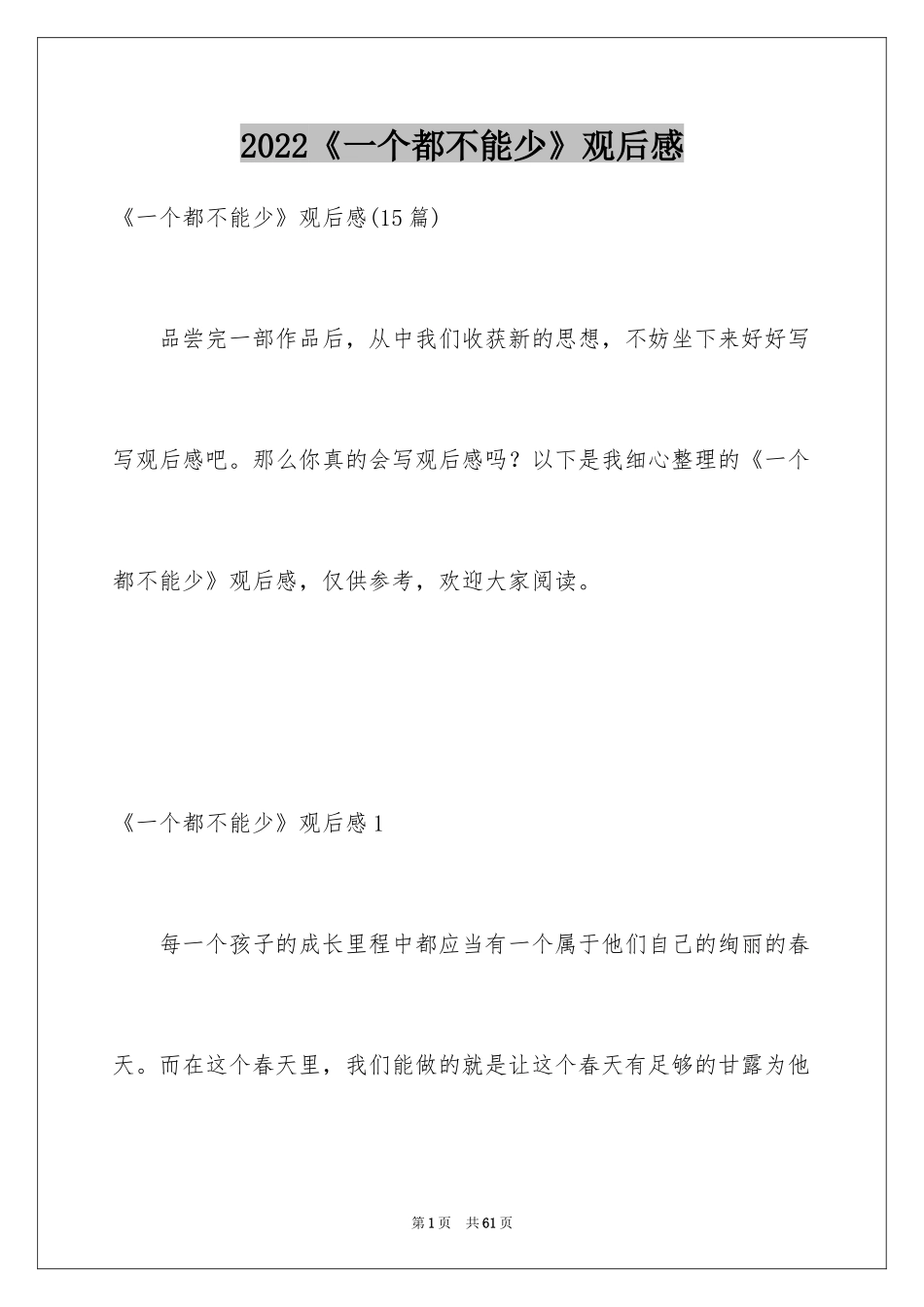 2022《一个都不能少》观后感

《一个都不能少》观后感(15篇)

品尝完一部作品后，从中我们收获新的思想，不妨坐下来好好写写观后感吧。那么你真的会写观后感吗？以下是我细心整理的《一个都不能少》观后感，仅供参考，欢迎大家阅读。

《一个都不能少》观后感1

每一个孩子的成长里程中都应当有一个属于他们自己的绚丽的春天。而在这个春天里，我们能做的就是让这个春天有足够的甘露为他

第1页　共61页